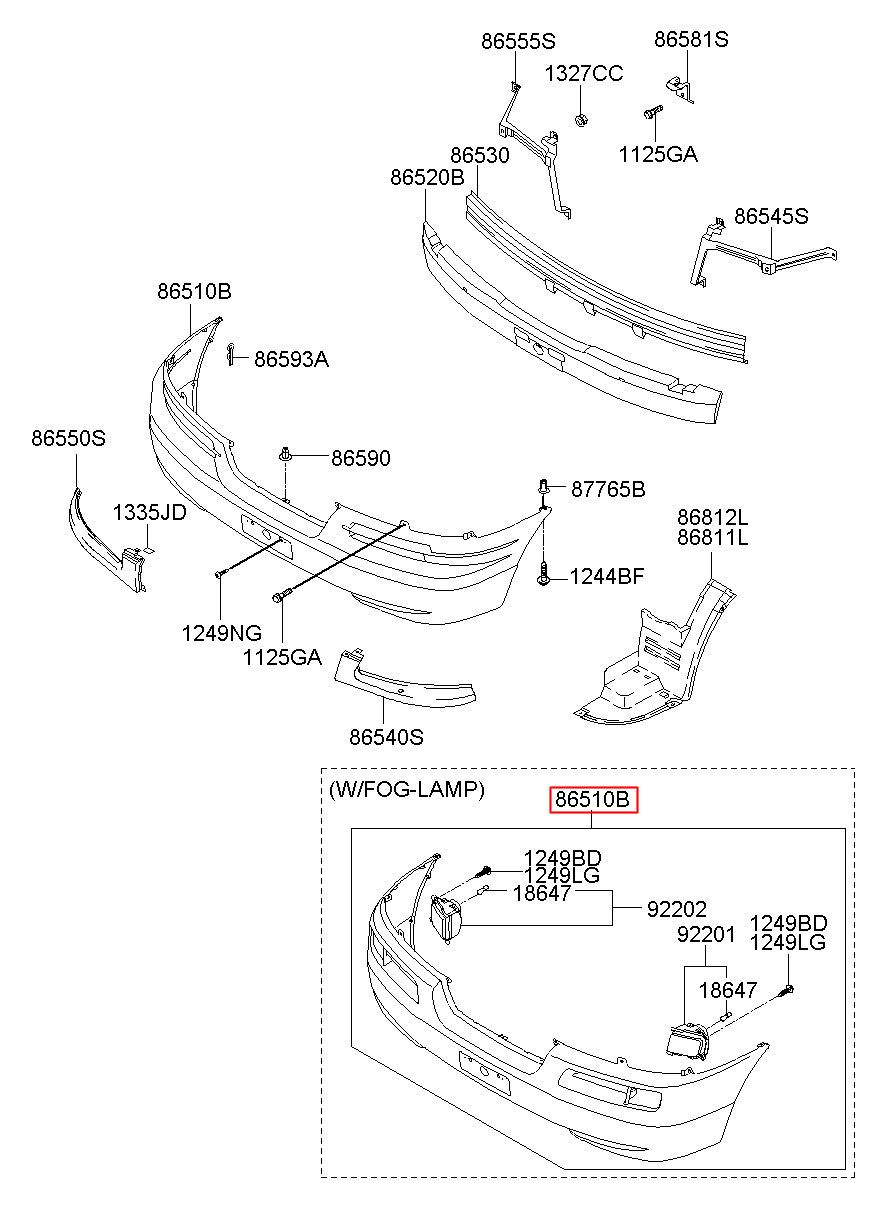 86555S
86581S
1327CC
1125GA
86530
86520B
86545S
86510B
86593A
86550S
86590
87765B
1335JD
86812L
86811L
1244BF
1249NG
1125GA
86540S

(W/FOG-LAMP)
86510B
1249BD
1249LG
18647
92202
92201
1249BD
1249LG
18647